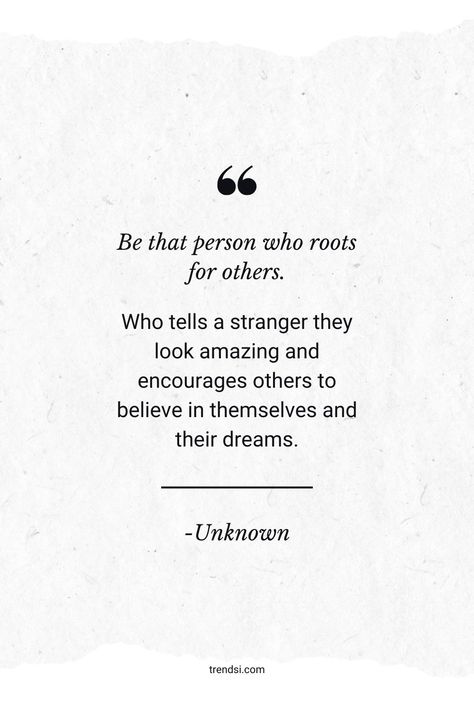 “

Be that person who roots for others.

Who tells a stranger they look amazing and encourages others to believe in themselves and their dreams.

-Unknown

trendsi.com